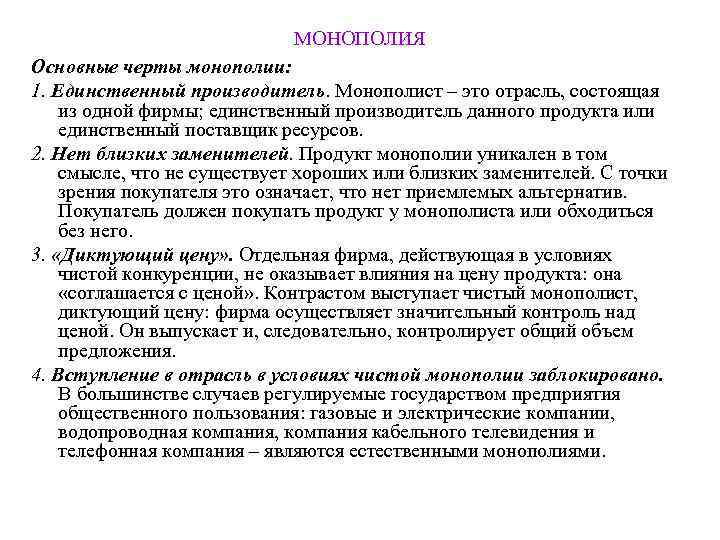 МОНОПОЛИЯ

Основные черты монополии:

1. Единственный производитель. Монополист – это отрасль, состоящая из одной фирмы; единственный производитель данного продукта или единственный поставщик ресурсов.

2. Нет близких заменителей. Продукт монополии уникален в том смысле, что не существует хороших или близких заменителей. С точки зрения покупателя это означает, что нет приемлемых альтернатив. Покупатель должен покупать продукт у монополиста или обходиться без него.

3. «Диктующий цену». Отдельная фирма, действующая в условиях чистой конкуренции, не оказывает влияния на цену продукта: она «соглашается с ценой». Контрастом выступает чистый монополист, диктующий цену: фирма осуществляет значительный контроль над ценой. Он выпускает и, следовательно, контролирует общий объем предложения.

4. Вступление в отрасль в условиях чистой монополии заблокировано. В большинстве случаев регулируемые государством предприятия общественного пользования: газовые и электрические компании, водопроводная компания, компания кабельного телевидения и телефонная компания – являются естественными монополиями.